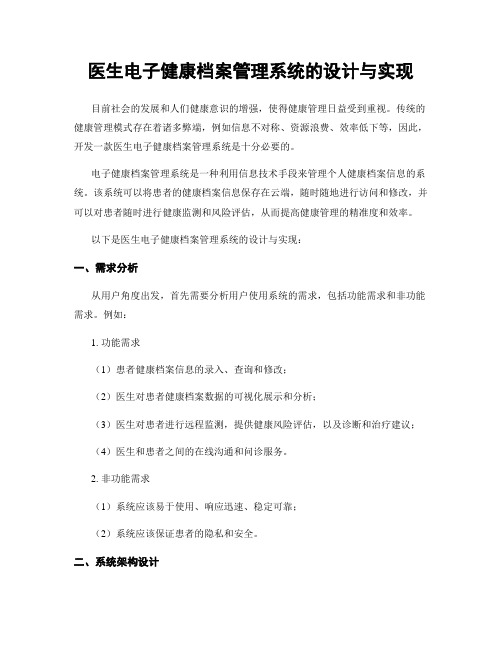 医生电子健康档案管理系统的设计与实现

目前社会的发展和人们健康意识的增强，使得健康管理日益受到重视。传统的健康管理模式存在着诸多弊端，例如信息不对称、资源浪费、效率低下等，因此，开发一款医生电子健康档案管理系统是十分必要的。

电子健康档案管理系统是一种利用信息技术手段来管理个人健康档案信息的系统。该系统可以将患者的健康档案信息保存在云端，随时随地进行访问和修改，并可以对患者随时进行健康监测和风险评估，从而提高健康管理的精准度和效率。

以下是医生电子健康档案管理系统的设计与实现：

一、需求分析

从用户角度出发，首先需要分析用户使用系统的需求，包括功能需求和非功能需求。例如：

1. 功能需求

（1）患者健康档案信息的录入、查询和修改；

（2）医生对患者健康档案数据的可视化展示和分析；

（3）医生对患者进行远程监测，提供健康风险评估，以及诊断和治疗建议；

（4）医生和患者之间的在线沟通和问诊服务。

2. 非功能需求

（1）系统应该易于使用、响应迅速、稳定可靠；

（2）系统应该保证患者的隐私和安全。

二、系统架构设计